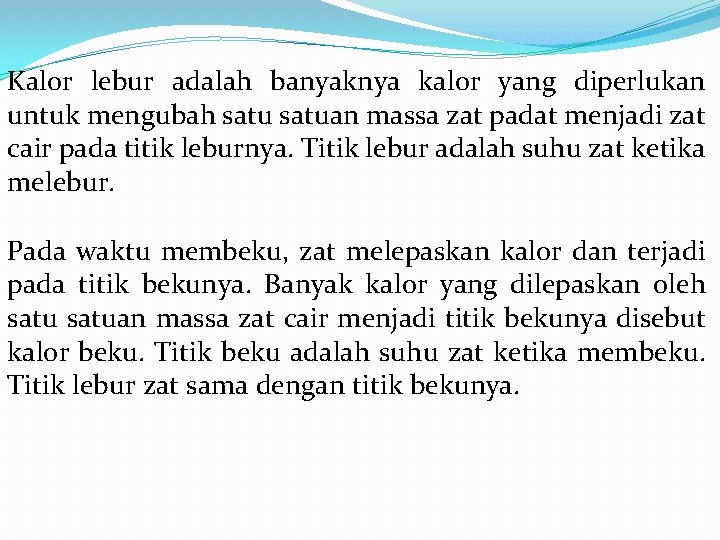 Kalor lebur adalah banyaknya kalor yang diperlukan untuk mengubah satu satuan massa zat padat menjadi zat cair pada titik leburnya. Titik lebur adalah suhu zat ketika melebur.

Pada waktu membeku, zat melepaskan kalor dan terjadi pada titik bekunya. Banyak kalor yang dilepaskan oleh satu satuan massa zat cair menjadi titik bekunya disebut kalor beku. Titik beku adalah suhu zat ketika membeku. Titik lebur zat sama dengan titik bekunya.